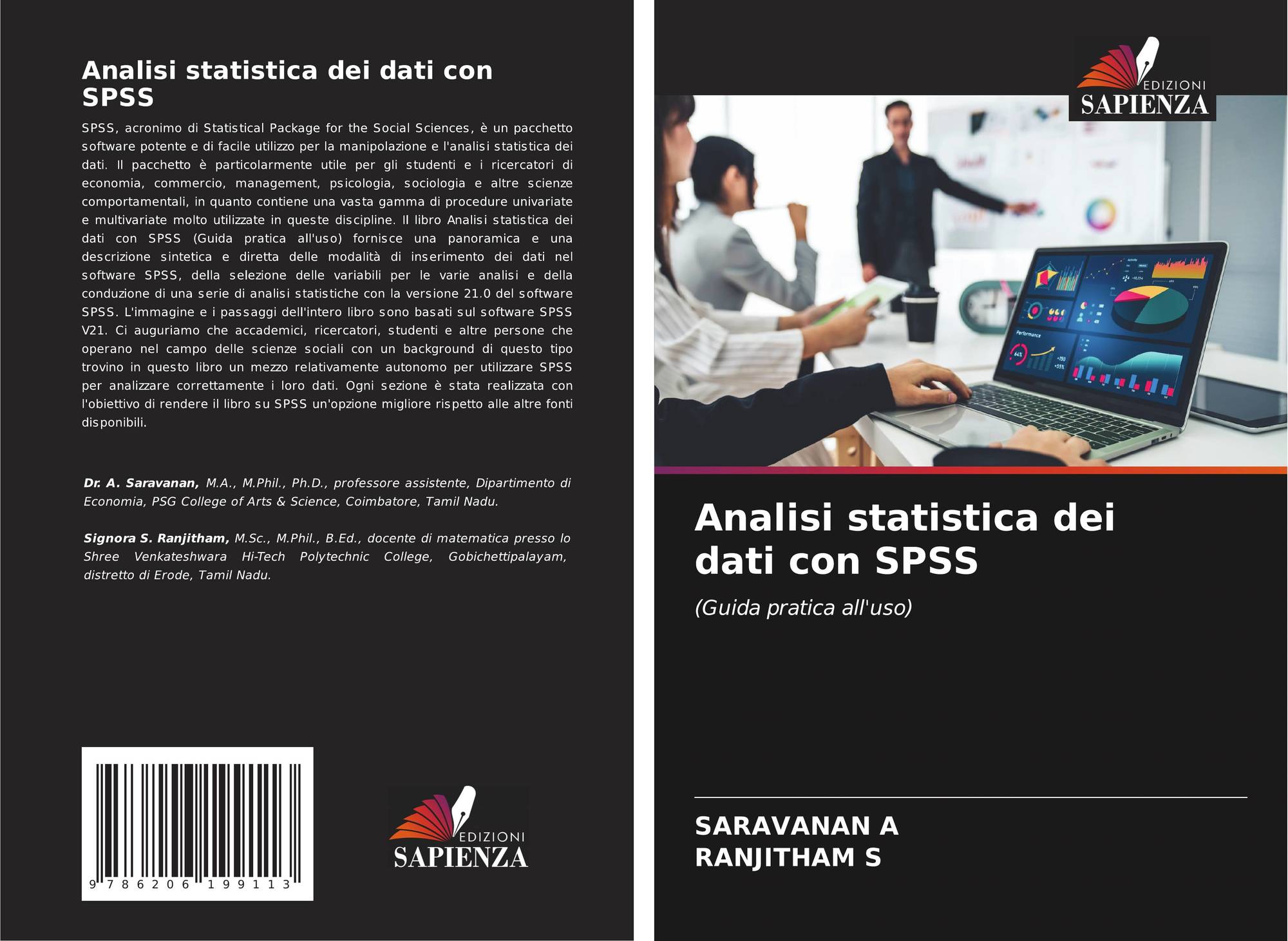 Analisi statistica dei dati con SPSS

SPSS, acronimo di Statistical Package for the Social Sciences, è un pacchetto software potente e di facile utilizzo per la manipolazione e l'analisi statistica dei dati. Il pacchetto è particolarmente utile per gli studenti e i ricercatori di economia, commercio, management, psicologia, sociologia e altre scienze comportamentali, in quanto contiene una vasta gamma di procedure univariate e multivariate molto utilizzate in queste discipline. Il libro Analisi statistica dei dati con SPSS (Guida pratica all'uso) fornisce una panoramica e una descrizione sintetica e diretta delle modalità di inserimento dei dati nel software SPSS, della selezione delle variabili per le varie analisi e della conduzione di una serie di analisi statistiche con la versione 21.0 del software SPSS. L'immagine e i passaggi dell'intero libro sono basati sul software SPSS V21. Ci auguriamo che accademici, ricercatori, studenti e altre persone che operano nel campo delle scienze sociali con un background di questo tipo trovino in questo libro un mezzo relativamente autonomo per utilizzare SPSS per analizzare correttamente i loro dati. Ogni sezione è stata realizzata con l'obiettivo di rendere il libro su SPSS un'opzione migliore rispetto alle altre fonti disponibili.

Dr. A. Saravanan, M.A., M.Phil., Ph.D., professore assistente, Dipartimento di Economia, PSG College of Arts & Science, Coimbatore, Tamil Nadu.

Signora S. Ranjitham, M.Sc., M.Phil., B.Ed., docente di matematica presso lo Shree Venkateshwara Hi-Tech Polytechnic College, Gobichettipalayam, distretto di Erode, Tamil Nadu.

9 786206 199113

EDIZIONI
SAPIENZA

EDIZIONI
SAPIENZA

Analisi statistica dei dati con SPSS

(Guida pratica all'uso)

SARAVANAN A
RANJITHAM S